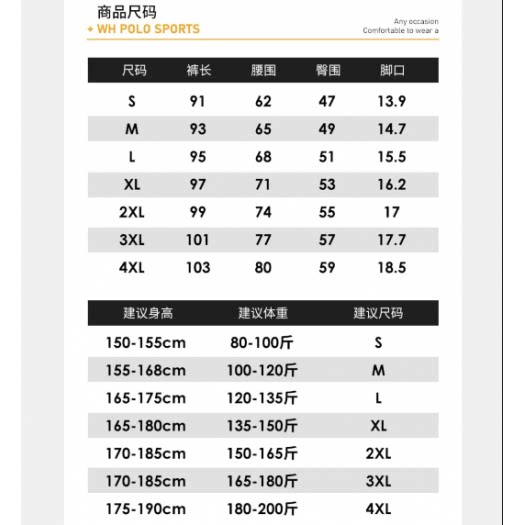 商品尺码
+ WH POLO SPORTS

Any occasion
Comfortable to wear a

| 尺码 | 裤长 | 腰围 | 臀围 | 脚口 |
|---|---|---|---|---|
| S | 91 | 62 | 47 | 13.9 |
| M | 93 | 65 | 49 | 14.7 |
| L | 95 | 68 | 51 | 15.5 |
| XL | 97 | 71 | 53 | 16.2 |
| 2XL | 99 | 74 | 55 | 17 |
| 3XL | 101 | 77 | 57 | 17.7 |
| 4XL | 103 | 80 | 59 | 18.5 |

| 建议身高 | 建议体重 | 建议尺码 |
|---|---|---|
| 150-155cm | 80-100斤 | S |
| 155-168cm | 100-120斤 | M |
| 165-175cm | 120-135斤 | L |
| 165-180cm | 135-150斤 | XL |
| 170-185cm | 150-165斤 | 2XL |
| 170-185cm | 165-180斤 | 3XL |
| 175-190cm | 180-200斤 | 4XL |